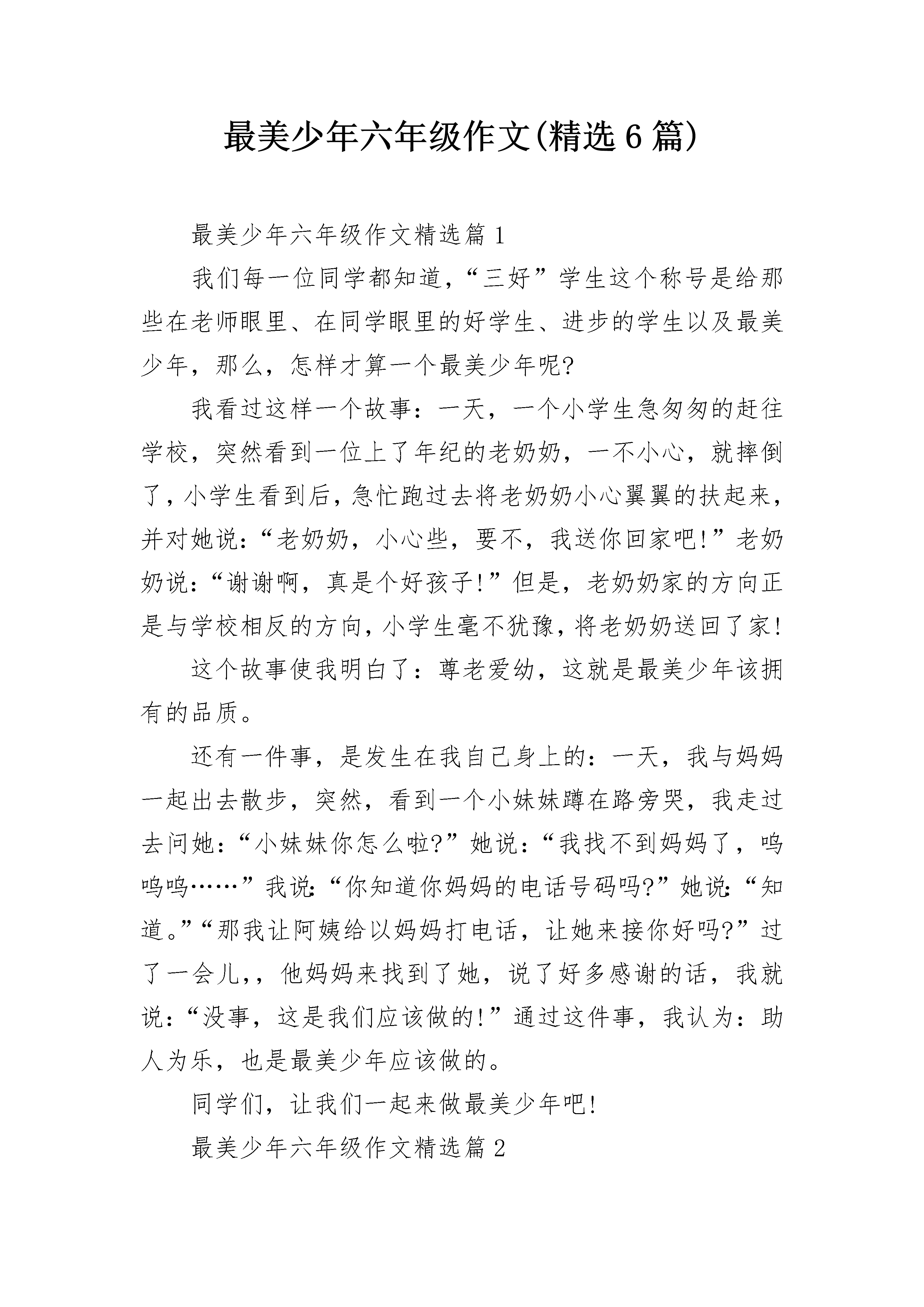 最美少年六年级作文(精选6篇)

最美少年六年级作文精选篇1

我们每一位同学都知道，“三好”学生这个称号是给那些在老师眼里、在同学眼里的好学生、进步的学生以及最美少年，那么，怎样才算一个最美少年呢?

我看过这样一个故事：一天，一个小学生急匆匆的赶往学校，突然看到一位上了年纪的老奶奶，一不小心，就摔倒了，小学生看到后，急忙跑过去将老奶奶小心翼翼的扶起来，并对她说：“老奶奶，小心些，要不，我送你回家吧!”老奶奶说：“谢谢啊，真是个好孩子!”但是，老奶奶家的方向正是与学校相反的方向，小学生毫不犹豫，将老奶奶送回了家!

这个故事使我明白了：尊老爱幼，这就是最美少年该拥有的品质。

还有一件事，是发生在我自己身上的：一天，我与妈妈一起出去散步，突然，看到一个小妹妹蹲在路旁哭，我走过去问她：“小妹妹你怎么啦?”她说：“我找不到妈妈了，呜呜呜……”我说:“你知道你妈妈的电话号码吗?”她说:“知道。”“那我让阿姨给以妈妈打电话，让她来接你好吗?”过了一会儿,，他妈妈来找到了她，说了好多感谢的话，我就说：“没事，这是我们应该做的!”通过这件事，我认为：助人为乐，也是最美少年应该做的。

同学们，让我们一起来做最美少年吧!

最美少年六年级作文精选篇2